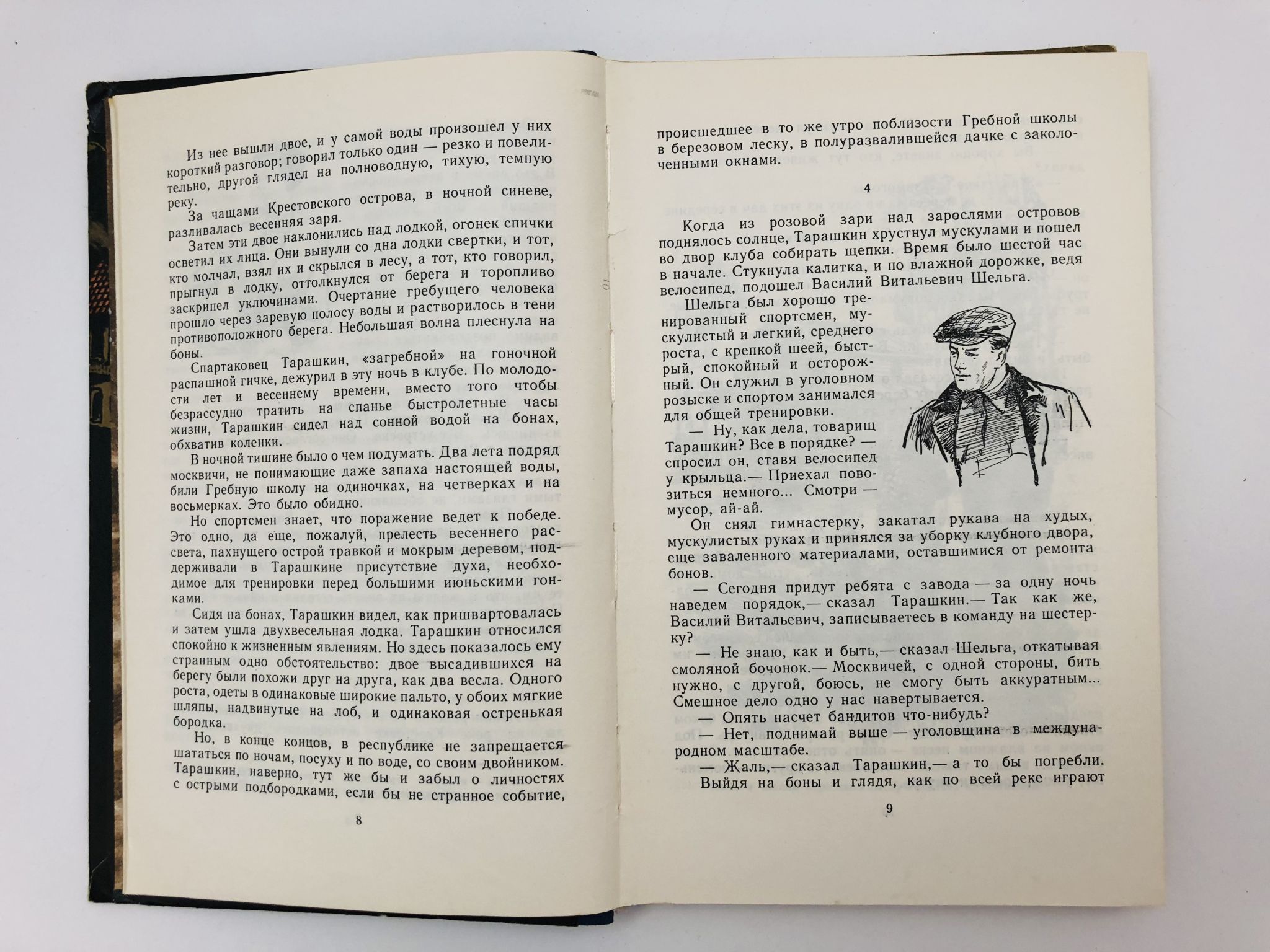 Из нее вышли двое, и у самой воды произошел у них короткий разговор; говорил только один — резко и повелительно, другой глядел на полноводную, тихую, темную реку.

За чащами Крестовского острова, в ночной синеве, разливалась весенняя заря.

Затем эти двое наклонились над лодкой, огонек спички осветил их лица. Они вынули со дна лодки свертки, и тот, кто молчал, взял их и скрылся в лесу, а тот, кто говорил, прыгнул в лодку, оттолкнулся от берега и торопливо заскрипел уключинами. Очертание гребущего человека прошло через заревую полосу воды и растворилось в тени противоположного берега. Небольшая волна плеснула на боны.

Спартаковец Тарашкин, «загребной» на гоночной распашной гичке, дежурил в эту ночь в клубе. По молодости лет и весеннему времени, вместо того чтобы безрассудно тратить на спанье быстролетные часы жизни, Тарашкин сидел над сонной водой на бонах, обхватив коленки.

В ночной тишине было о чем подумать. Два лета подряд москвичи, не понимающие даже запаха настоящей воды, били Гребную школу на одиночках, на четверках и на восьмерках. Это было обидно.

Но спортсмен знает, что поражение ведет к победе. Это одно, да еще, пожалуй, прелесть весеннего рассвета, пахнущего острой травкой и мокрым деревом, поддерживали в Тарашкине присутствие духа, необходимое для тренировки перед большими июньскими гонками.

Сидя на бонах, Тарашкин видел, как пришвартовалась и затем ушла двухвесельная лодка. Тарашкин относился спокойно к жизненным явлениям. Но здесь показалось ему странным одно обстоятельство: двое высадившихся на берегу были похожи друг на друга, как два весла. Одного роста, одеты в одинаковые широкие пальто, у обоих мягкие шляпы, надвинутые на лоб, и одинаковая остренькая бородка.

Но, в конце концов, в республике не запрещается шататься по ночам, посуху и по воде, со своим двойником. Тарашкин, наверно, тут же бы и забыл о личностях с острыми подбородками, если бы не странное событие,

8

происшедшее в то же утро поблизости Гребной школы в березовом леску, в полуразвалившейся дачке с заколоченными окнами.

4

Когда из розовой зари над зарослями островов поднялось солнце, Тарашкин хрустнул мускулами и пошел во двор клуба собирать щепки. Время было шестой час в начале. Стукнула калитка, и по влажной дорожке, ведя велосипед, подошел Василий Витальевич Шельга.

Шельга был хорошо тренированный спортсмен, мускулистый и легкий, среднего роста, с крепкой шеей, быстрый, спокойный и осторожный. Он служил в уголовном розыске и спортом занимался для общей тренировки.

— Ну, как дела, товарищ Тарашкин? Все в порядке? — спросил он, ставя велосипед у крыльца.— Приехал повозиться немного... Смотри — мусор, ай-ай.

Он снял гимнастерку, закатал рукава на худых, мускулистых руках и принялся за уборку клубного двора, еще заваленного материалами, оставшимися от ремонта бонов.

— Сегодня придут ребята с завода — за одну ночь наведем порядок,— сказал Тарашкин.— Так как же, Василий Витальевич, записываетесь в команду на шестерку?

— Не знаю, как и быть,— сказал Шельга, откатывая смоляной бочонок.— Москвичей, с одной стороны, бить нужно, с другой, боюсь, не смогу быть аккуратным... Смешное дело одно у нас навертывается.

— Опять насчет бандитов что-нибудь?

— Нет, поднимай выше — уголовщина в международном масштабе.

— Жаль,— сказал Тарашкин,— а то бы погребли.

Выйдя на боны и глядя, как по всей реке играют

9